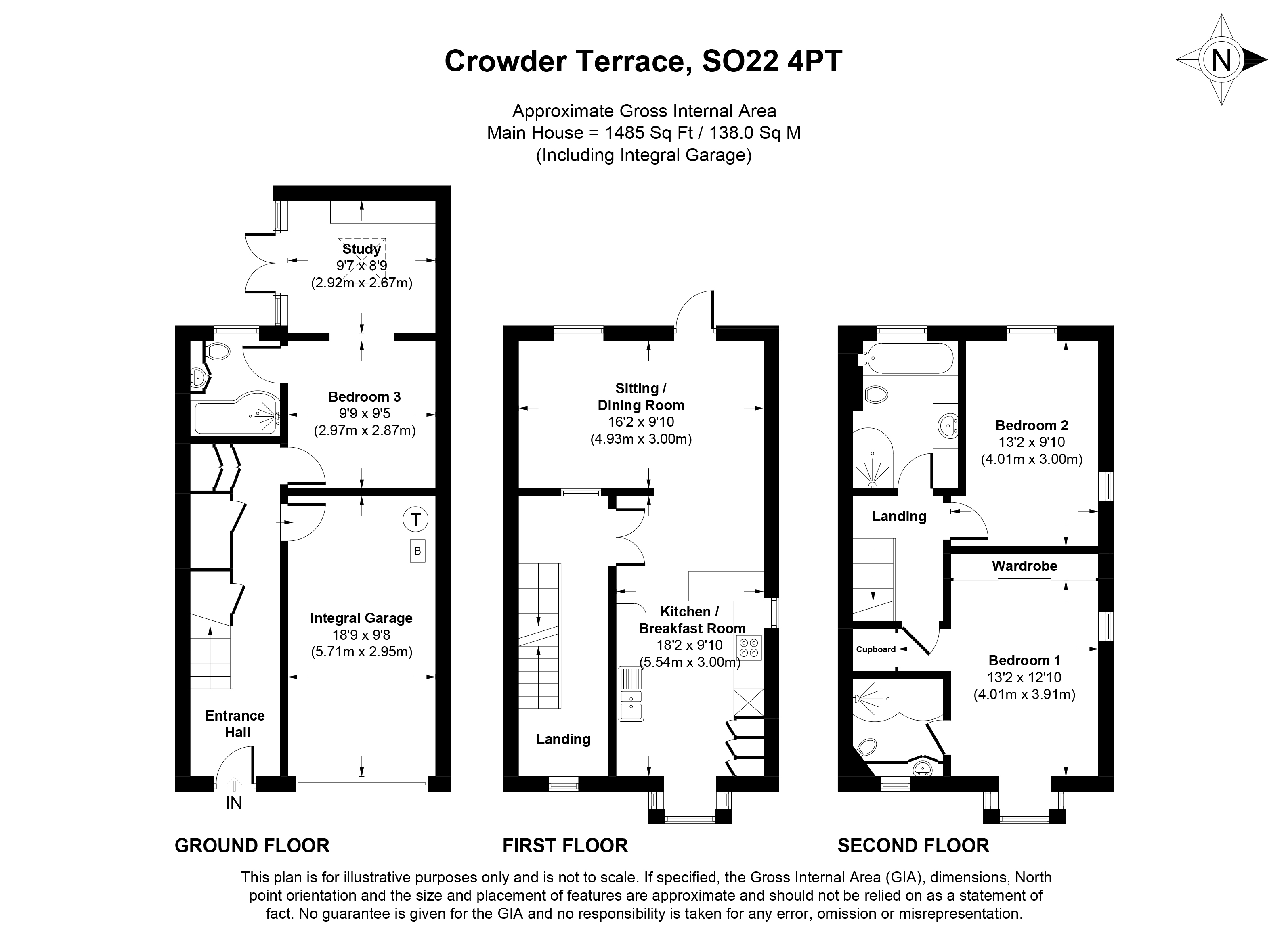 Crowder Terrace, SO22 4PT

N

Approximate Gross Internal Area
Main House = 1485 Sq Ft / 138.0 Sq M
(Including Integral Garage)

Study
9'7 x 8'9
(2.92m x 2.67m)

Bedroom 3
9'9 x 9'5
(2.97m x 2.87m)

T

B

Integral Garage
18'9 x 9'8
(5.71m x 2.95m)

Entrance Hall

IN

GROUND FLOOR

Sitting / Dining Room
16'2 x 9'10
(4.93m x 3.00m)

Kitchen / Breakfast Room
18'2 x 9'10
(5.54m x 3.00m)

Landing

FIRST FLOOR

Bedroom 2
13'2 x 9'10
(4.01m x 3.00m)

Landing

Wardrobe

Cupboard

Bedroom 1
13'2 x 12'10
(4.01m x 3.91m)

SECOND FLOOR

This plan is for illustrative purposes only and is not to scale. If specified, the Gross Internal Area (GIA), dimensions, North point orientation and the size and placement of features are approximate and should not be relied on as a statement of fact. No guarantee is given for the GIA and no responsibility is taken for any error, omission or misrepresentation.